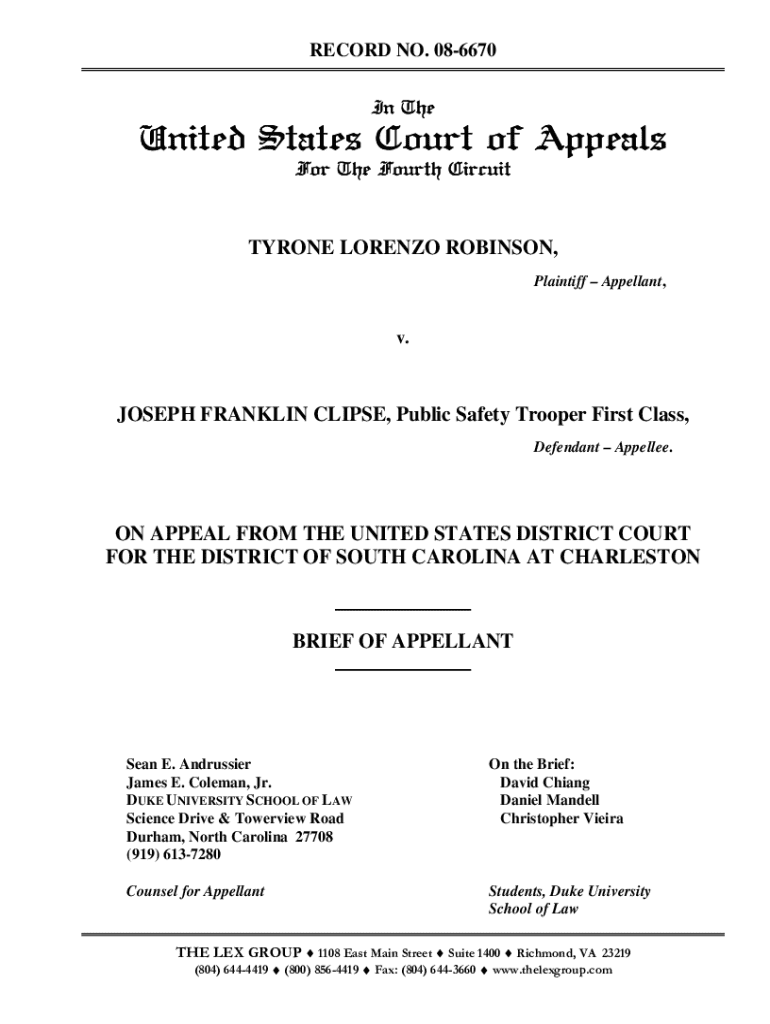 RECORD NO. 08-6670

In The

United States Court of Appeals

For The Fourth Circuit

TYRONE LORENZO ROBINSON,

Plaintiff – Appellant,

v.

JOSEPH FRANKLIN CLIPSE, Public Safety Trooper First Class,

Defendant – Appellee.

ON APPEAL FROM THE UNITED STATES DISTRICT COURT FOR THE DISTRICT OF SOUTH CAROLINA AT CHARLESTON

BRIEF OF APPELLANT

Sean E. Andrussier
James E. Coleman, Jr.
DUKE UNIVERSITY SCHOOL OF LAW
Science Drive & Towerview Road
Durham, North Carolina 27708
(919) 613-7280

Counsel for Appellant

On the Brief:
David Chiang
Daniel Mandell
Christopher Vieira

Students, Duke University School of Law

THE LEX GROUP ♦ 1108 East Main Street ♦ Suite 1400 ♦ Richmond, VA 23219
(804) 644-4419 ♦ (800) 856-4419 ♦ Fax: (804) 644-3660 ♦ www.thelexgroup.com